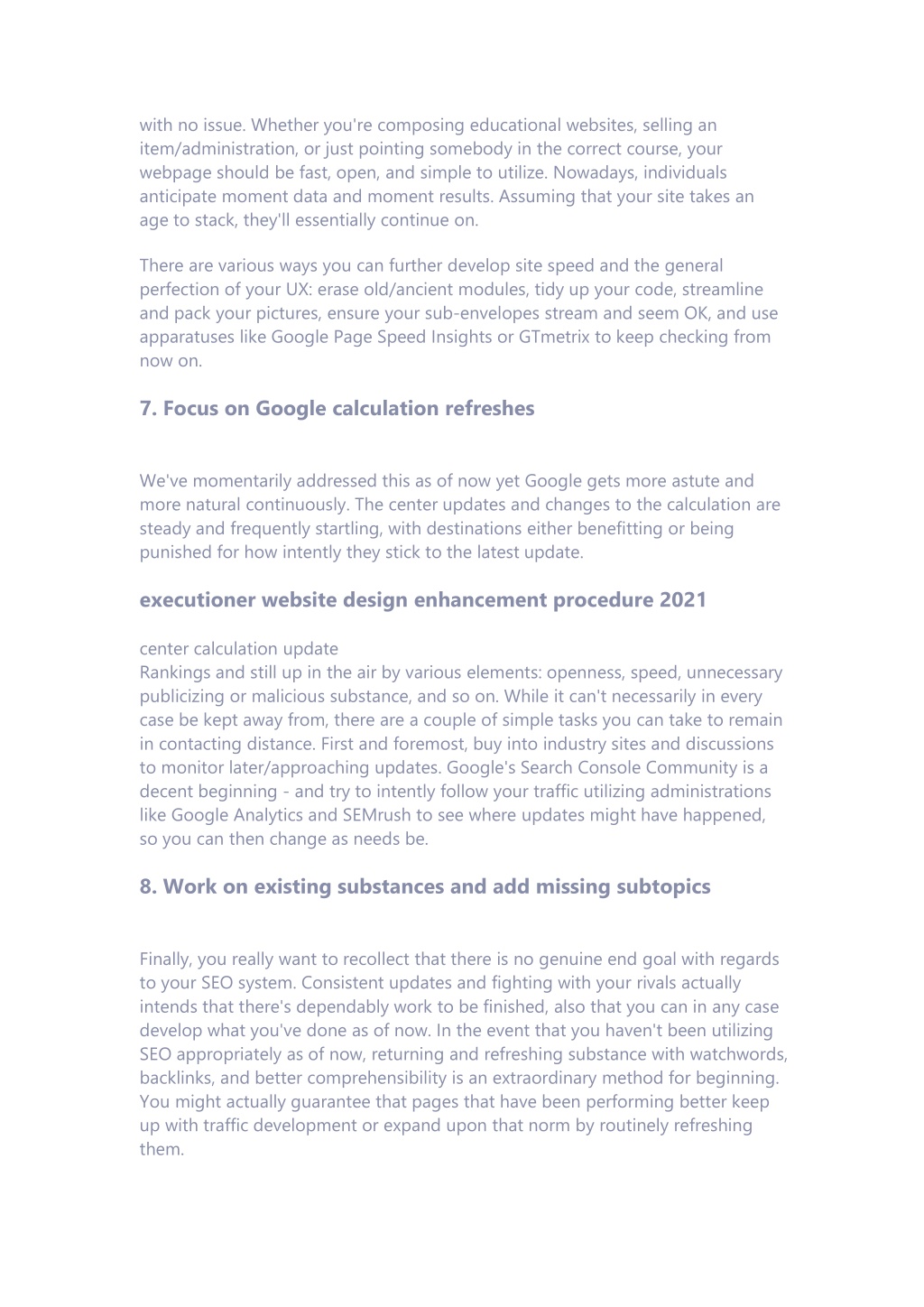 with no issue. Whether you're composing educational websites, selling an item/administration, or just pointing somebody in the correct course, your webpage should be fast, open, and simple to utilize. Nowadays, individuals anticipate moment data and moment results. Assuming that your site takes an age to stack, they'll essentially continue on.

There are various ways you can further develop site speed and the general perfection of your UX: erase old/ancient modules, tidy up your code, streamline and pack your pictures, ensure your sub-envelopes stream and seem OK, and use apparatuses like Google Page Speed Insights or GTmetrix to keep checking from now on.

7. Focus on Google calculation refreshes

We've momentarily addressed this as of now yet Google gets more astute and more natural continuously. The center updates and changes to the calculation are steady and frequently startling, with destinations either benefitting or being punished for how intently they stick to the latest update.

executioner website design enhancement procedure 2021

center calculation update
Rankings and still up in the air by various elements: openness, speed, unnecessary publicizing or malicious substance, and so on. While it can't necessarily in every case be kept away from, there are a couple of simple tasks you can take to remain in contacting distance. First and foremost, buy into industry sites and discussions to monitor later/approaching updates. Google's Search Console Community is a decent beginning - and try to intently follow your traffic utilizing administrations like Google Analytics and SEMrush to see where updates might have happened, so you can then change as needs be.

8. Work on existing substances and add missing subtopics

Finally, you really want to recollect that there is no genuine end goal with regards to your SEO system. Consistent updates and fighting with your rivals actually intends that there's dependably work to be finished, also that you can in any case develop what you've done as of now. In the event that you haven't been utilizing SEO appropriately as of now, returning and refreshing substance with watchwords, backlinks, and better comprehensibility is an extraordinary method for beginning. You might actually guarantee that pages that have been performing better keep up with traffic development or expand upon that norm by routinely refreshing them.